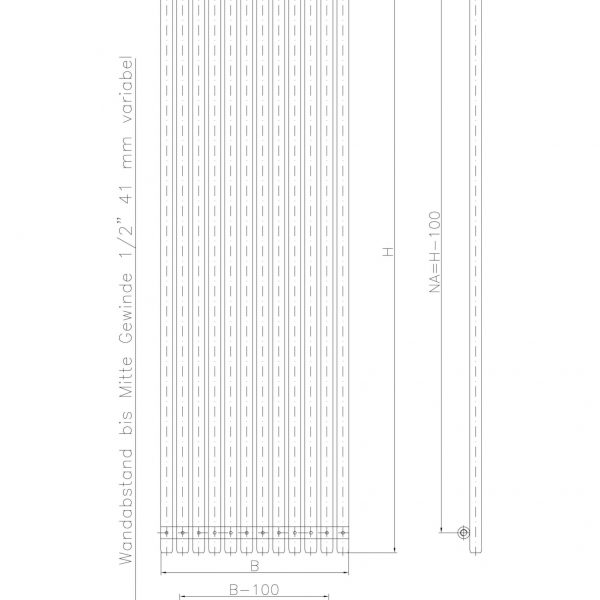 Wandabstand bis Mitte Gewinde 1/2" 41 mm variabel

H

NA=H-100

B

B-100